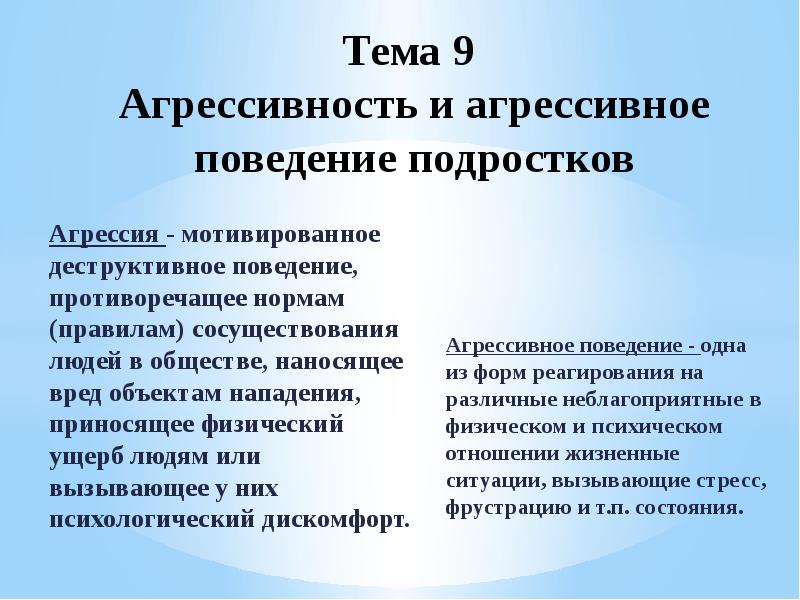 Тема 9
Агрессивность и агрессивное поведение подростков

Агрессия - мотивированное деструктивное поведение, противоречащее нормам (правилам) сосуществования людей в обществе, наносящее вред объектам нападения, приносящее физический ущерб людям или вызывающее у них психологический дискомфорт.

Агрессивное поведение - одна из форм реагирования на различные неблагоприятные в физическом и психическом отношении жизненные ситуации, вызывающие стресс, фрустрацию и т.п. состояния.